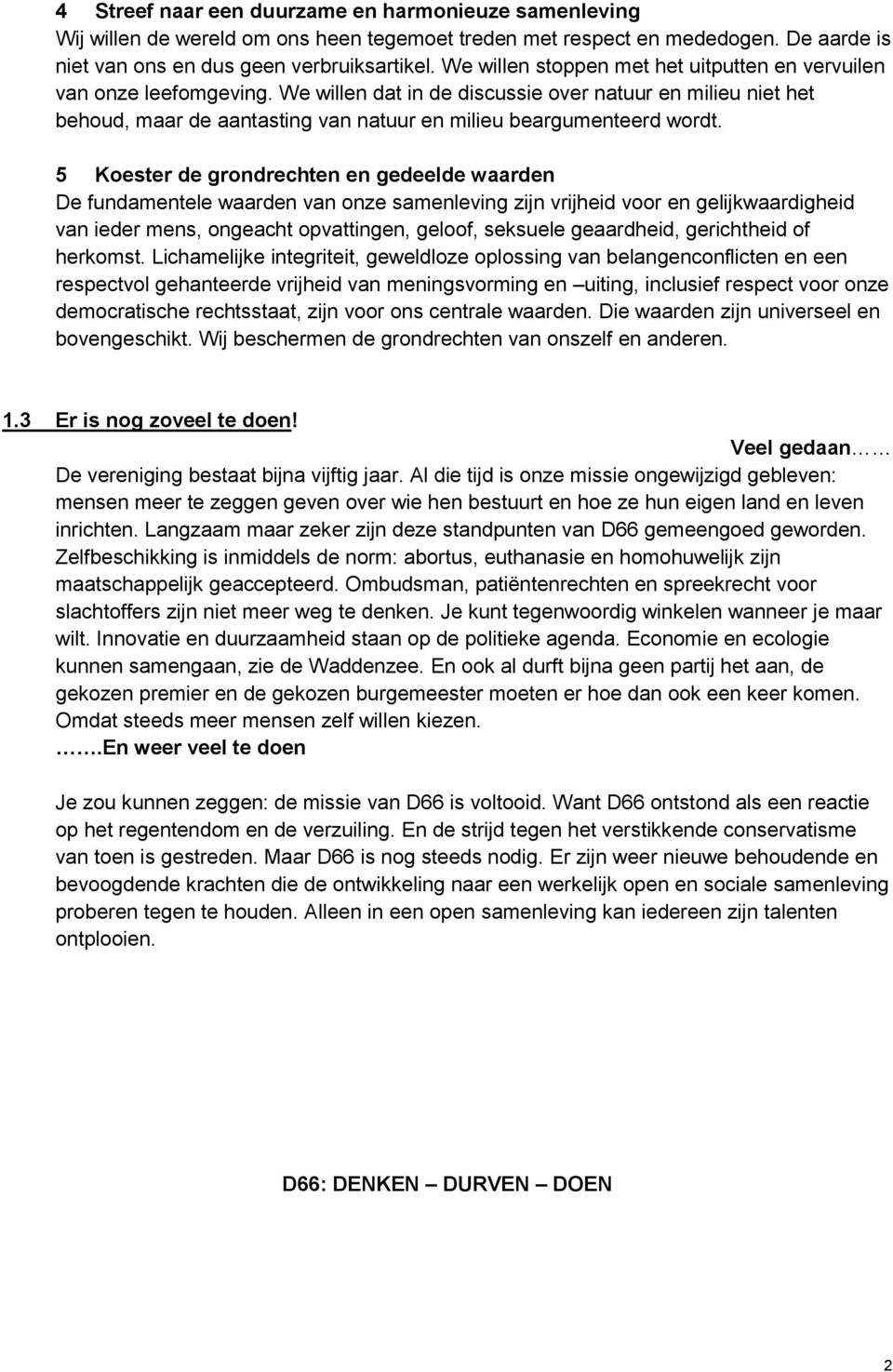 4 Streef naar een duurzame en harmonieuze samenleving
Wij willen de wereld om ons heen tegemoet treden met respect en mededogen. De aarde is niet van ons en dus geen verbruiksartikel. We willen stoppen met het uitputten en vervuilen van onze leefomgeving. We willen dat in de discussie over natuur en milieu niet het behoud, maar de aantasting van natuur en milieu beargumenteerd wordt.

5 Koester de grondrechten en gedeelde waarden
De fundamentele waarden van onze samenleving zijn vrijheid voor en gelijkwaardigheid van ieder mens, ongeacht opvattingen, geloof, seksuele geaardheid, gerichtheid of herkomst. Lichamelijke integriteit, geweldloze oplossing van belangenconflicten en een respectvol gehanteerde vrijheid van meningsvorming en –uiting, inclusief respect voor onze democratische rechtsstaat, zijn voor ons centrale waarden. Die waarden zijn universeel en bovengeschikt. Wij beschermen de grondrechten van onszelf en anderen.

1.3 Er is nog zoveel te doen!

Veel gedaan……
De vereniging bestaat bijna vijftig jaar. Al die tijd is onze missie ongewijzigd gebleven: mensen meer te zeggen geven over wie hen bestuurt en hoe ze hun eigen land en leven inrichten. Langzaam maar zeker zijn deze standpunten van D66 gemeengoed geworden. Zelfbeschikking is inmiddels de norm: abortus, euthanasie en homohuwelijk zijn maatschappelijk geaccepteerd. Ombudsman, patiëntenrechten en spreekrecht voor slachtoffers zijn niet meer weg te denken. Je kunt tegenwoordig winkelen wanneer je maar wilt. Innovatie en duurzaamheid staan op de politieke agenda. Economie en ecologie kunnen samengaan, zie de Waddenzee. En ook al durft bijna geen partij het aan, de gekozen premier en de gekozen burgemeester moeten er hoe dan ook een keer komen. Omdat steeds meer mensen zelf willen kiezen.
…….En weer veel te doen

Je zou kunnen zeggen: de missie van D66 is voltooid. Want D66 ontstond als een reactie op het regentendom en de verzuiling. En de strijd tegen het verstikkende conservatisme van toen is gestreden. Maar D66 is nog steeds nodig. Er zijn weer nieuwe behoudende en bevoogdende krachten die de ontwikkeling naar een werkelijk open en sociale samenleving proberen tegen te houden. Alleen in een open samenleving kan iedereen zijn talenten ontplooien.

D66: DENKEN – DURVEN – DOEN

2